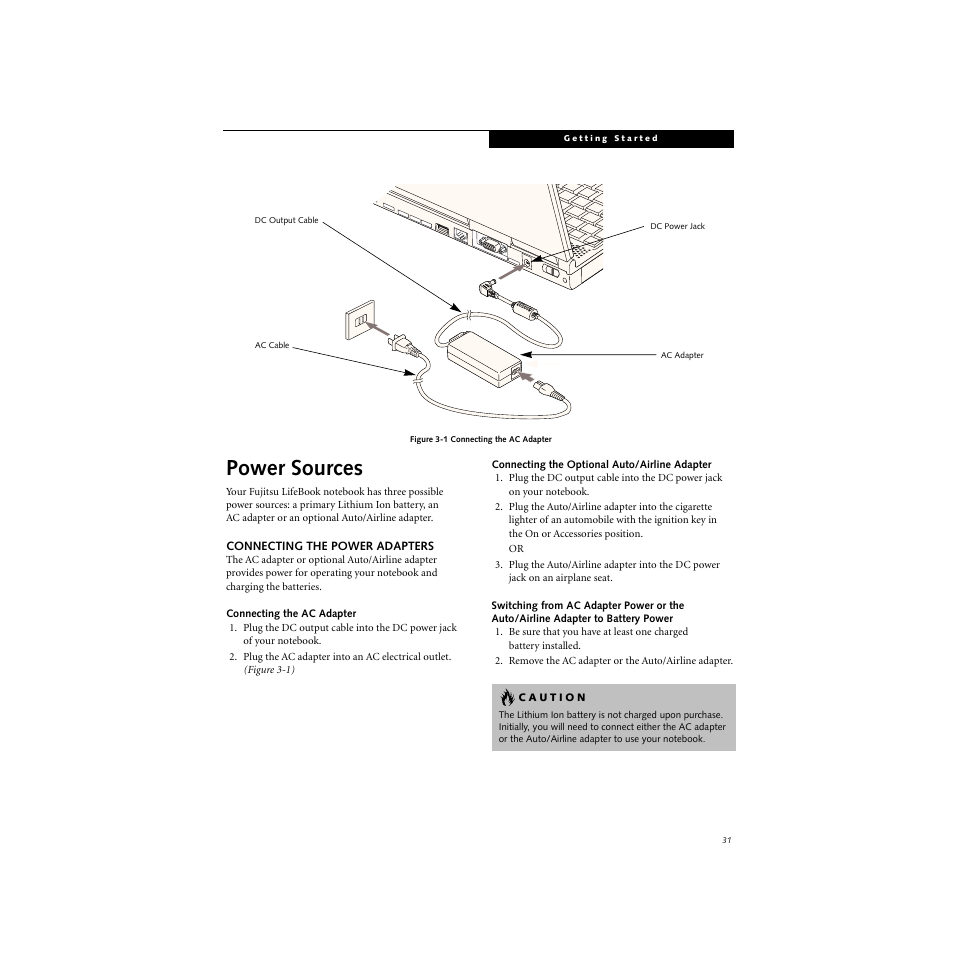 Getting Started

DC Output Cable

DC Power Jack

AC Cable

AC Adapter

Figure 3-1 Connecting the AC Adapter

Power Sources

Your Fujitsu LifeBook notebook has three possible power sources: a primary Lithium Ion battery, an AC adapter or an optional Auto/Airline adapter.

CONNECTING THE POWER ADAPTERS

The AC adapter or optional Auto/Airline adapter provides power for operating your notebook and charging the batteries.

Connecting the AC Adapter

1. Plug the DC output cable into the DC power jack of your notebook.
2. Plug the AC adapter into an AC electrical outlet. (Figure 3-1)

Connecting the Optional Auto/Airline Adapter

1. Plug the DC output cable into the DC power jack on your notebook.
2. Plug the Auto/Airline adapter into the cigarette lighter of an automobile with the ignition key in the On or Accessories position.
OR
3. Plug the Auto/Airline adapter into the DC power jack on an airplane seat.

Switching from AC Adapter Power or the Auto/Airline Adapter to Battery Power

1. Be sure that you have at least one charged battery installed.
2. Remove the AC adapter or the Auto/Airline adapter.

CAUTION

The Lithium Ion battery is not charged upon purchase. Initially, you will need to connect either the AC adapter or the Auto/Airline adapter to use your notebook.

31